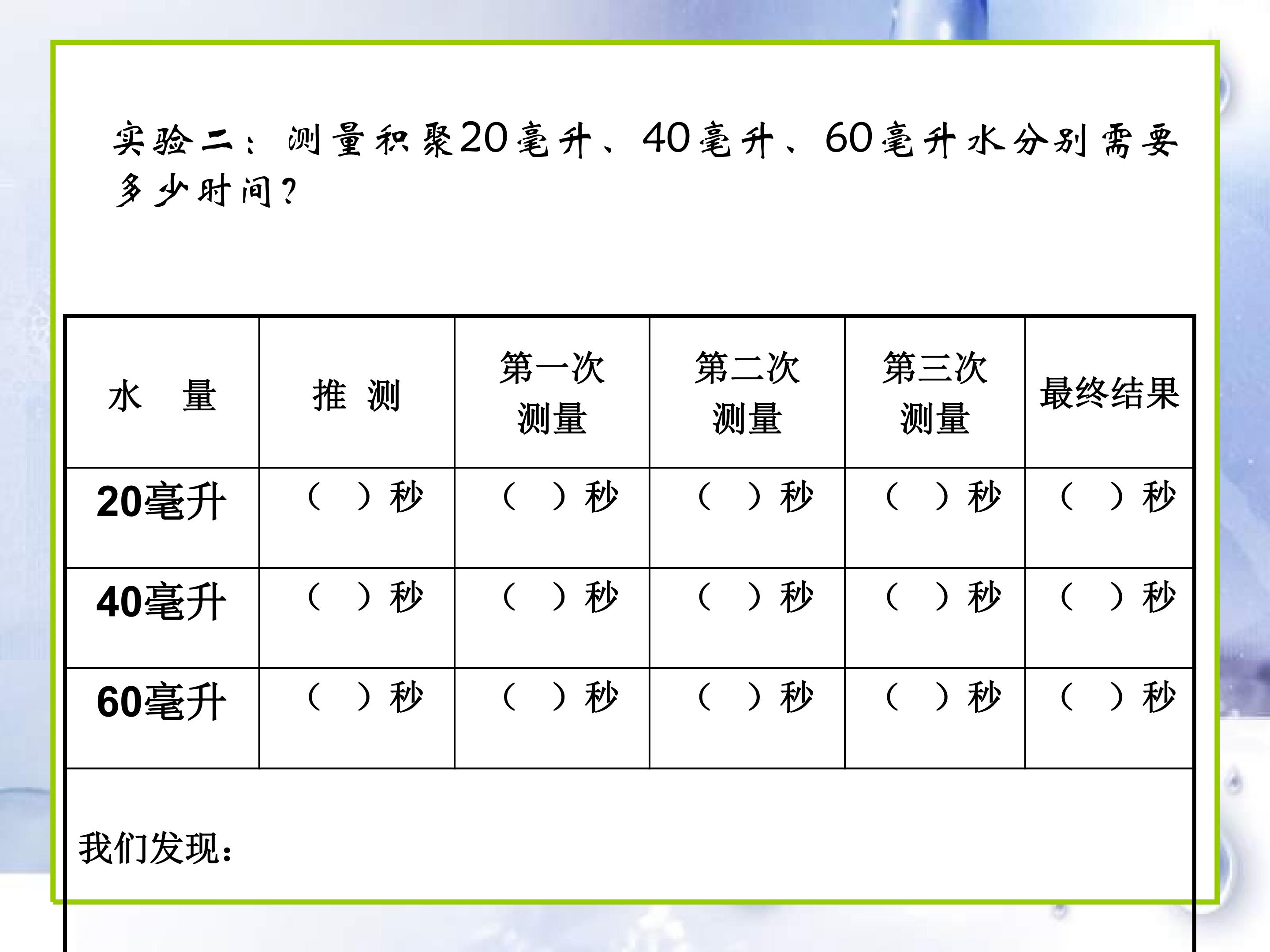 实验二：测量积聚20毫升、40毫升、60毫升水分别需要多少时间？

| 水　量 | 推 测 | 第一次测量 | 第二次测量 | 第三次测量 | 最终结果 |
|---|---|---|---|---|---|
| 20毫升 | （　）秒 | （　）秒 | （　）秒 | （　）秒 | （　）秒 |
| 40毫升 | （　）秒 | （　）秒 | （　）秒 | （　）秒 | （　）秒 |
| 60毫升 | （　）秒 | （　）秒 | （　）秒 | （　）秒 | （　）秒 |

我们发现：